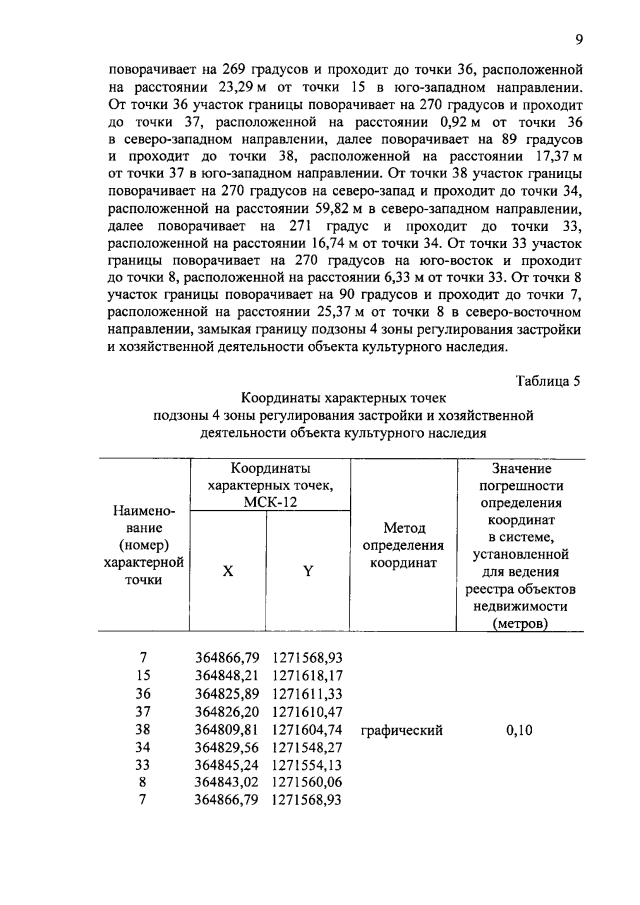 9

поворачивает на 269 градусов и проходит до точки 36, расположенной на расстоянии 23,29 м от точки 15 в юго-западном направлении. От точки 36 участок границы поворачивает на 270 градусов и проходит до точки 37, расположенной на расстоянии 0,92 м от точки 36 в северо-западном направлении, далее поворачивает на 89 градусов и проходит до точки 38, расположенной на расстоянии 17,37 м от точки 37 в юго-западном направлении. От точки 38 участок границы поворачивает на 270 градусов на северо-запад и проходит до точки 34, расположенной на расстоянии 59,82 м в северо-западном направлении, далее поворачивает на 271 градус и проходит до точки 33, расположенной на расстоянии 16,74 м от точки 34. От точки 33 участок границы поворачивает на 270 градусов на юго-восток и проходит до точки 8, расположенной на расстоянии 6,33 м от точки 33. От точки 8 участок границы поворачивает на 90 градусов и проходит до точки 7, расположенной на расстоянии 25,37 м от точки 8 в северо-восточном направлении, замыкая границу подзоны 4 зоны регулирования застройки и хозяйственной деятельности объекта культурного наследия.

Таблица 5

Координаты характерных точек
подзоны 4 зоны регулирования застройки и хозяйственной деятельности объекта культурного наследия

| Наименование (номер) характерной точки | Координаты характерных точек, МСК-12 X | Координаты характерных точек, МСК-12 Y | Метод определения координат | Значение погрешности определения координат в системе, установленной для ведения реестра объектов недвижимости (метров) |
|---|---|---|---|---|
| 7 | 364866,79 | 1271568,93 | | |
| 15 | 364848,21 | 1271618,17 | | |
| 36 | 364825,89 | 1271611,33 | | |
| 37 | 364826,20 | 1271610,47 | | |
| 38 | 364809,81 | 1271604,74 | графический | 0,10 |
| 34 | 364829,56 | 1271548,27 | | |
| 33 | 364845,24 | 1271554,13 | | |
| 8 | 364843,02 | 1271560,06 | | |
| 7 | 364866,79 | 1271568,93 | | |